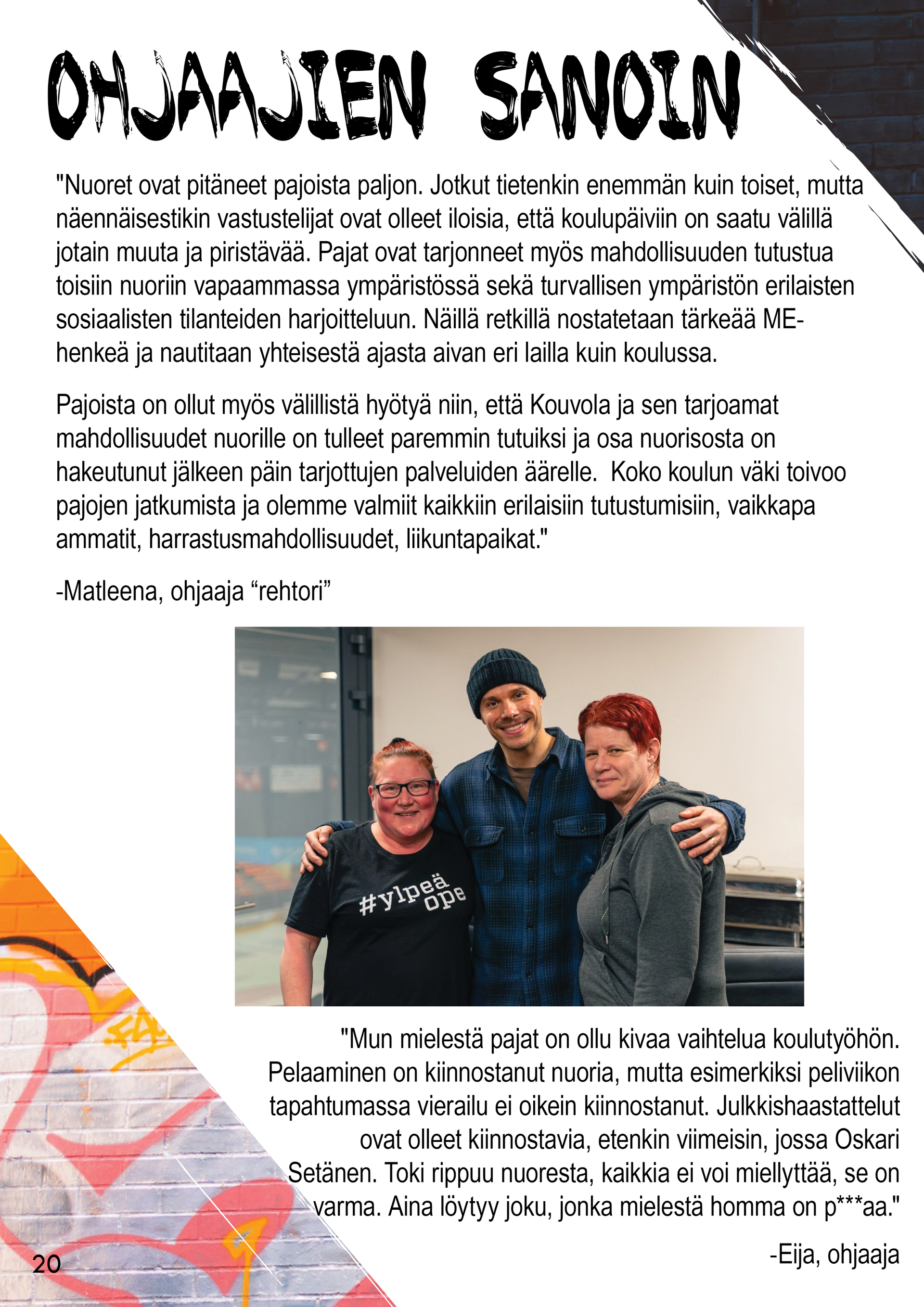 OHJAAJIEN SANOIN

"Nuoret ovat pitäneet pajoista paljon. Jotkut tietenkin enemmän kuin toiset, mutta näennäisestikin vastustelijat ovat olleet iloisia, että koulupäiviin on saatu välillä jotain muuta ja piristävää. Pajat ovat tarjonneet myös mahdollisuuden tutustua toisiin nuoriin vapaammassa ympäristössä sekä turvallisen ympäristön erilaisten sosiaalisten tilanteiden harjoitteluun. Näillä retkillä nostatetaan tärkeää ME-henkeä ja nautitaan yhteisestä ajasta aivan eri lailla kuin koulussa.

Pajoista on ollut myös välillistä hyötyä niin, että Kouvola ja sen tarjoamat mahdollisuudet nuorille on tulleet paremmin tutuiksi ja osa nuorisosta on hakeutunut jälkeen päin tarjottujen palveluiden äärelle. Koko koulun väki toivoo pajojen jatkumista ja olemme valmiit kaikkiin erilaisiin tutustumisiin, vaikkapa ammatit, harrastusmahdollisuudet, liikuntapaikat."

-Matleena, ohjaaja “rehtori”

#ylpeä ope

"Mun mielestä pajat on ollu kivaa vaihtelua koulutyöhön. Pelaaminen on kiinnostanut nuoria, mutta esimerkiksi peliviikon tapahtumassa vierailu ei oikein kiinnostanut. Julkkishaastattelut ovat olleet kiinnostavia, etenkin viimeisin, jossa Oskari Setänen. Toki rippuu nuoresta, kaikkia ei voi miellyttää, se on varma. Aina löytyy joku, jonka mielestä homma on p***aa."

-Eija, ohjaaja

20